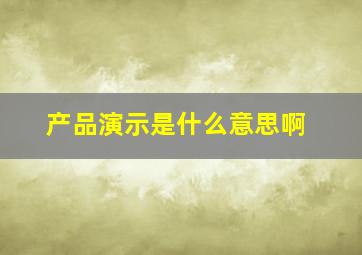 产品演示是什么意思啊